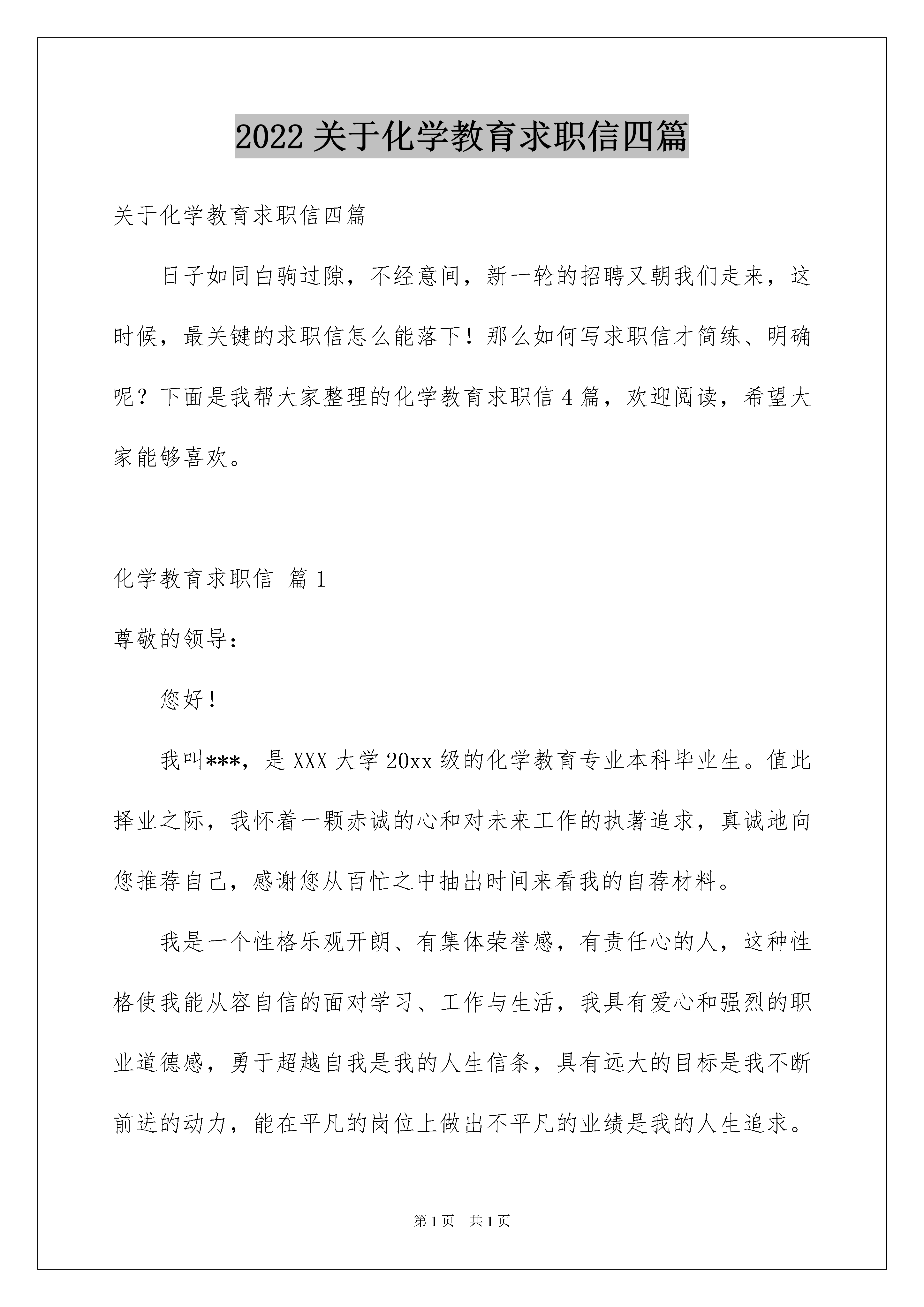 2022 关于化学教育求职信四篇

关于化学教育求职信四篇

日子如同白驹过隙，不经意间，新一轮的招聘又朝我们走来，这时候，最关键的求职信怎么能落下！那么如何写求职信才简练、明确呢？下面是我帮大家整理的化学教育求职信 4 篇，欢迎阅读，希望大家能够喜欢。

化学教育求职信 篇 1

尊敬的领导：

您好！

我叫***，是 XXX 大学 20xx 级的化学教育专业本科毕业生。值此择业之际，我怀着一颗赤诚的心和对未来工作的执著追求，真诚地向您推荐自己，感谢您从百忙之中抽出时间来看我的自荐材料。

我是一个性格乐观开朗、有集体荣誉感，有责任心的人，这种性格使我能从容自信的面对学习、工作与生活，我具有爱心和强烈的职业道德感，勇于超越自我是我的人生信条，具有远大的目标是我不断前进的动力，能在平凡的岗位上做出不平凡的业绩是我的人生追求。

第 1 页 共 1 页